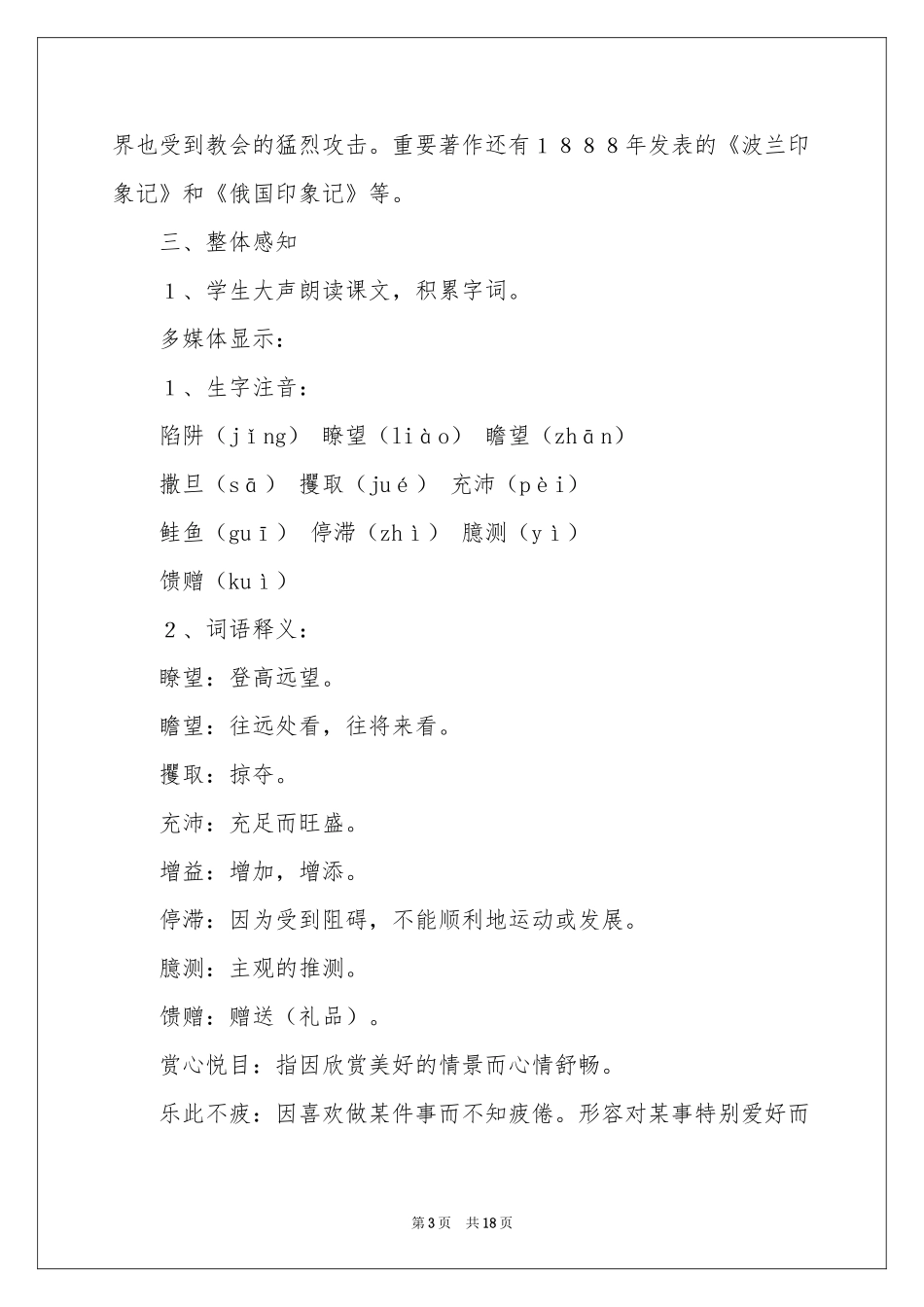 界也受到教会的猛烈攻击。重要著作还有１８８８年发表的《波兰印象记》和《俄国印象记》等。

三、整体感知

１、学生大声朗读课文，积累字词。

多媒体显示：

１、生字注音：

陷阱（jǐng） 瞭望（liào） 瞻望（zhān）

撒旦（sā） 攫取（jué） 充沛（pèi）

鲑鱼（guī） 停滞（zhì） 臆测（yì）

馈赠（kuì）

２、词语释义：

瞭望：登高远望。

瞻望：往远处看，往将来看。

攫取：掠夺。

充沛：充足而旺盛。

增益：增加，增添。

停滞：因为受到阻碍，不能顺利地运动或发展。

臆测：主观的推测。

馈赠：赠送（礼品）。

赏心悦目：指因欣赏美好的情景而心情舒畅。

乐此不疲：因喜欢做某件事而不知疲倦。形容对某事特别爱好而

第3页 共18页